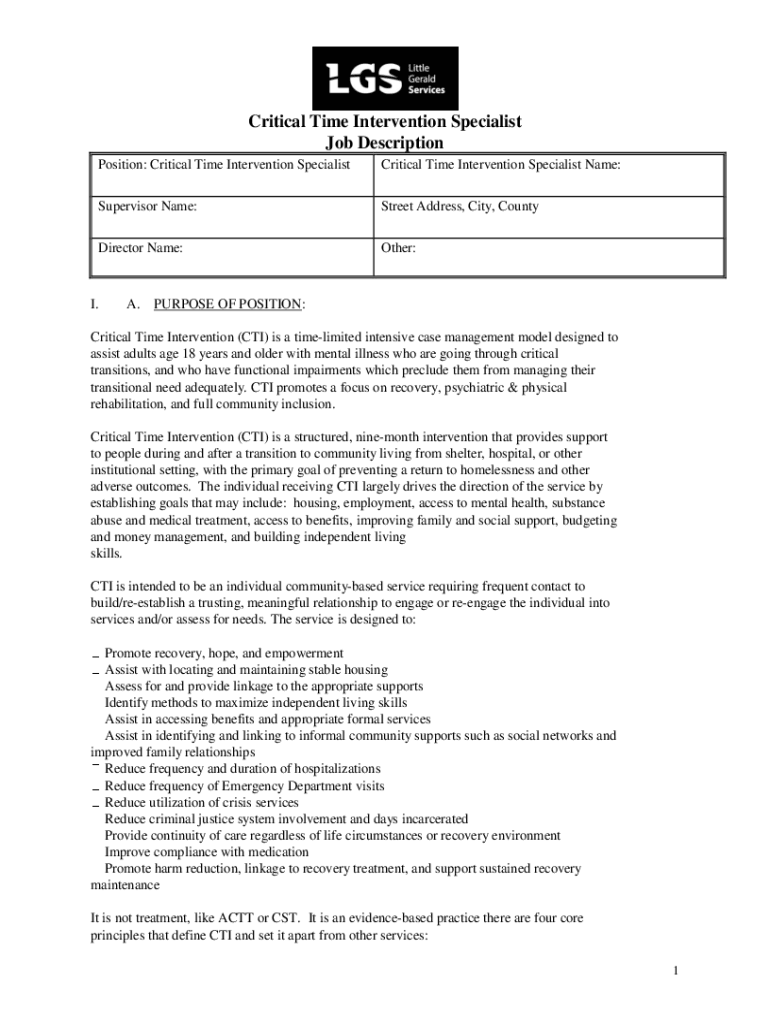 LGS Little Gerald Services

Critical Time Intervention Specialist
Job Description

| Position: Critical Time Intervention Specialist | Critical Time Intervention Specialist Name: |
|---|---|
| Supervisor Name: | Street Address, City, County |
| Director Name: | Other: |

I. A. PURPOSE OF POSITION:

Critical Time Intervention (CTI) is a time-limited intensive case management model designed to assist adults age 18 years and older with mental illness who are going through critical transitions, and who have functional impairments which preclude them from managing their transitional need adequately. CTI promotes a focus on recovery, psychiatric & physical rehabilitation, and full community inclusion.

Critical Time Intervention (CTI) is a structured, nine-month intervention that provides support to people during and after a transition to community living from shelter, hospital, or other institutional setting, with the primary goal of preventing a return to homelessness and other adverse outcomes. The individual receiving CTI largely drives the direction of the service by establishing goals that may include: housing, employment, access to mental health, substance abuse and medical treatment, access to benefits, improving family and social support, budgeting and money management, and building independent living skills.

CTI is intended to be an individual community-based service requiring frequent contact to build/re-establish a trusting, meaningful relationship to engage or re-engage the individual into services and/or assess for needs. The service is designed to:

Promote recovery, hope, and empowerment
Assist with locating and maintaining stable housing
Assess for and provide linkage to the appropriate supports
Identify methods to maximize independent living skills
Assist in accessing benefits and appropriate formal services
Assist in identifying and linking to informal community supports such as social networks and improved family relationships
Reduce frequency and duration of hospitalizations
Reduce frequency of Emergency Department visits
Reduce utilization of crisis services
Reduce criminal justice system involvement and days incarcerated
Provide continuity of care regardless of life circumstances or recovery environment
Improve compliance with medication
Promote harm reduction, linkage to recovery treatment, and support sustained recovery maintenance

It is not treatment, like ACTT or CST. It is an evidence-based practice there are four core principles that define CTI and set it apart from other services:

1